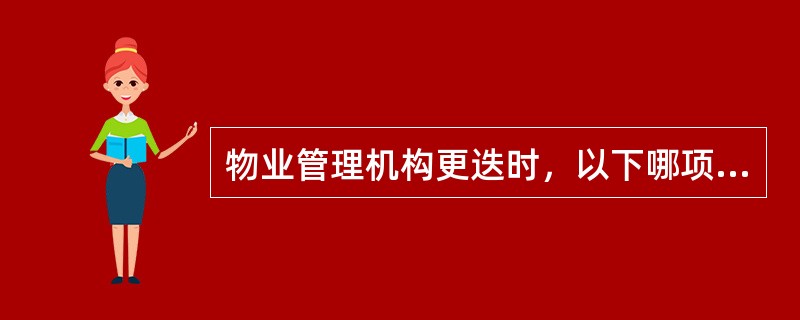 物业管理机构更迭时，以下哪项...